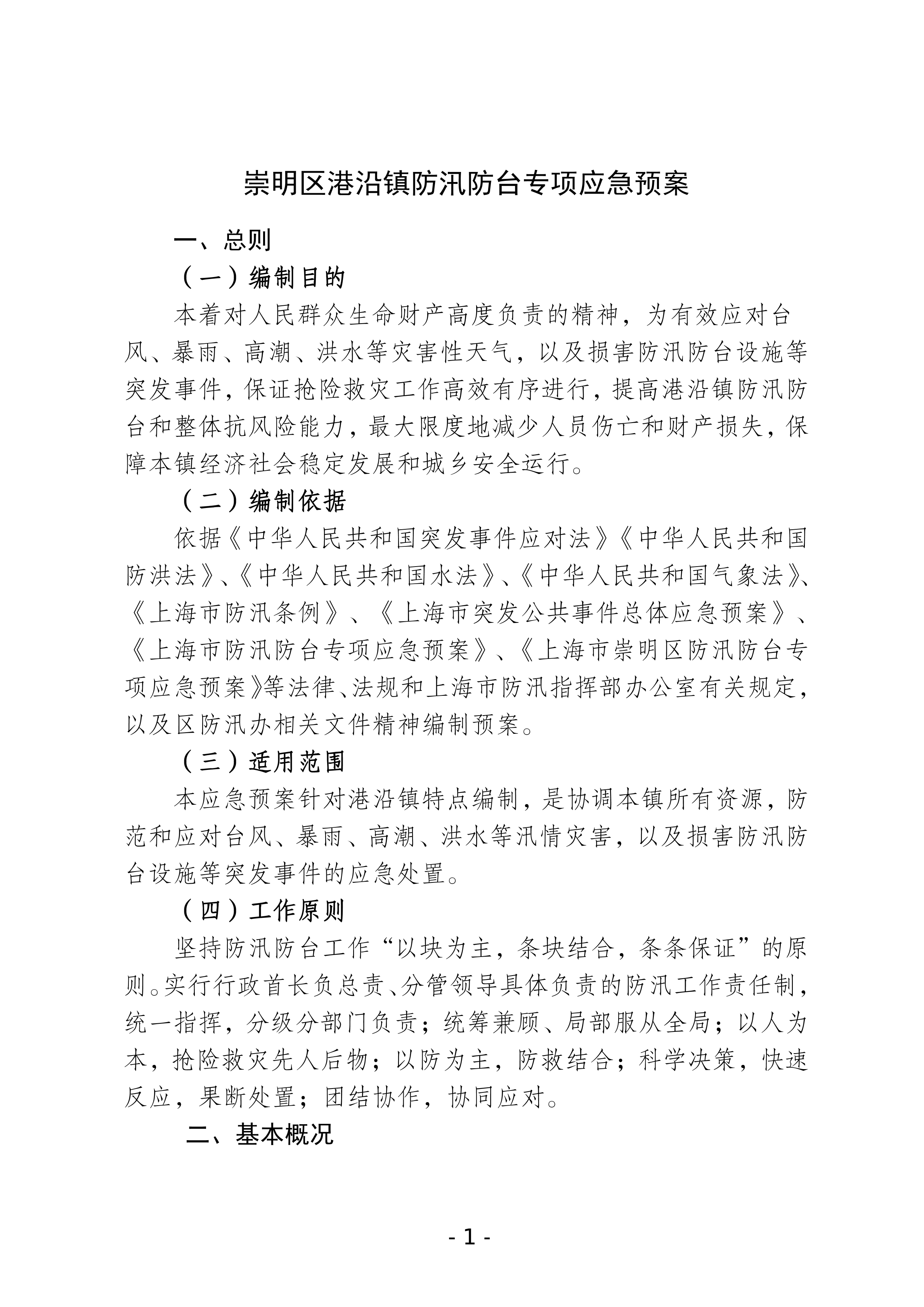 崇明区港沿镇防汛防台专项应急预案

一、总则

（一）编制目的

本着对人民群众生命财产高度负责的精神，为有效应对台风、暴雨、高潮、洪水等灾害性天气，以及损害防汛防台设施等突发事件，保证抢险救灾工作高效有序进行，提高港沿镇防汛防台和整体抗风险能力，最大限度地减少人员伤亡和财产损失，保障本镇经济社会稳定发展和城乡安全运行。

（二）编制依据

依据《中华人民共和国突发事件应对法》《中华人民共和国防洪法》、《中华人民共和国水法》、《中华人民共和国气象法》、《上海市防汛条例》、《上海市突发公共事件总体应急预案》、《上海市防汛防台专项应急预案》、《上海市崇明区防汛防台专项应急预案》等法律、法规和上海市防汛指挥部办公室有关规定，以及区防汛办相关文件精神编制预案。

（三）适用范围

本应急预案针对港沿镇特点编制，是协调本镇所有资源，防范和应对台风、暴雨、高潮、洪水等汛情灾害，以及损害防汛防台设施等突发事件的应急处置。

（四）工作原则

坚持防汛防台工作“以块为主，条块结合，条条保证”的原则。实行行政首长负总责、分管领导具体负责的防汛工作责任制，统一指挥，分级分部门负责；统筹兼顾、局部服从全局；以人为本，抢险救灾先人后物；以防为主，防救结合；科学决策，快速反应，果断处置；团结协作，协同应对。

二、基本概况

- 1 -